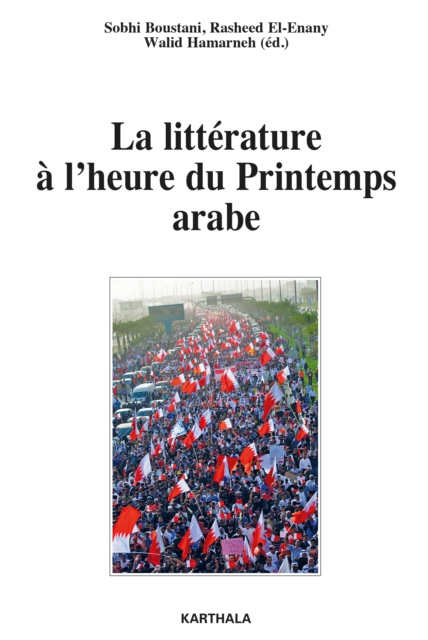 Sobhi Boustani, Rasheed El-Enany
Walid Hamarneh (éd.)

La littérature à l'heure du Printemps arabe

KARTHALA